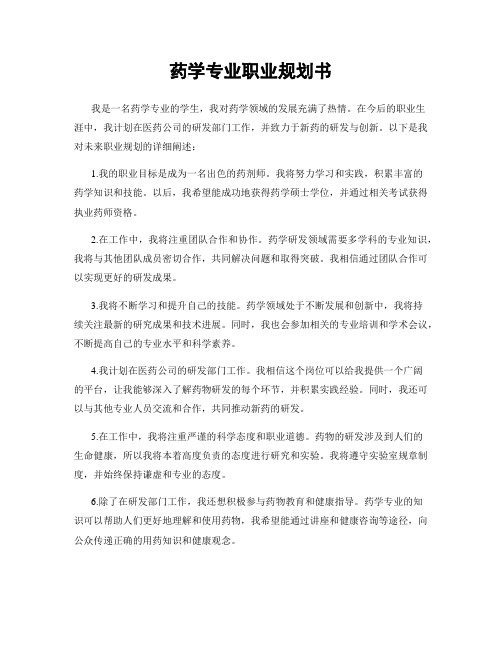 药学专业职业规划书

我是一名药学专业的学生，我对药学领域的发展充满了热情。在今后的职业生涯中，我计划在医药公司的研发部门工作，并致力于新药的研发与创新。以下是我对未来职业规划的详细阐述：

1.我的职业目标是成为一名出色的药剂师。我将努力学习和实践，积累丰富的药学知识和技能。以后，我希望能成功地获得药学硕士学位，并通过相关考试获得执业药师资格。

2.在工作中，我将注重团队合作和协作。药学研发领域需要多学科的专业知识，我将与其他团队成员密切合作，共同解决问题和取得突破。我相信通过团队合作可以实现更好的研发成果。

3.我将不断学习和提升自己的技能。药学领域处于不断发展和创新中，我将持续关注最新的研究成果和技术进展。同时，我也会参加相关的专业培训和学术会议，不断提高自己的专业水平和科学素养。

4.我计划在医药公司的研发部门工作。我相信这个岗位可以给我提供一个广阔的平台，让我能够深入了解药物研发的每个环节，并积累实践经验。同时，我还可以与其他专业人员交流和合作，共同推动新药的研发。

5.在工作中，我将注重严谨的科学态度和职业道德。药物的研发涉及到人们的生命健康，所以我将本着高度负责的态度进行研究和实验。我将遵守实验室规章制度，并始终保持谦虚和专业的态度。

6.除了在研发部门工作，我还想积极参与药物教育和健康指导。药学专业的知识可以帮助人们更好地理解和使用药物，我希望能通过讲座和健康咨询等途径，向公众传递正确的用药知识和健康观念。